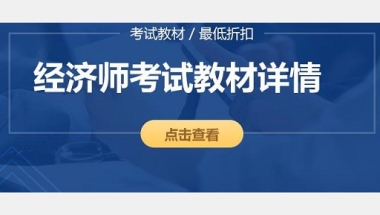 考试教材 / 最低折扣

经济师考试教材详情

点击查看